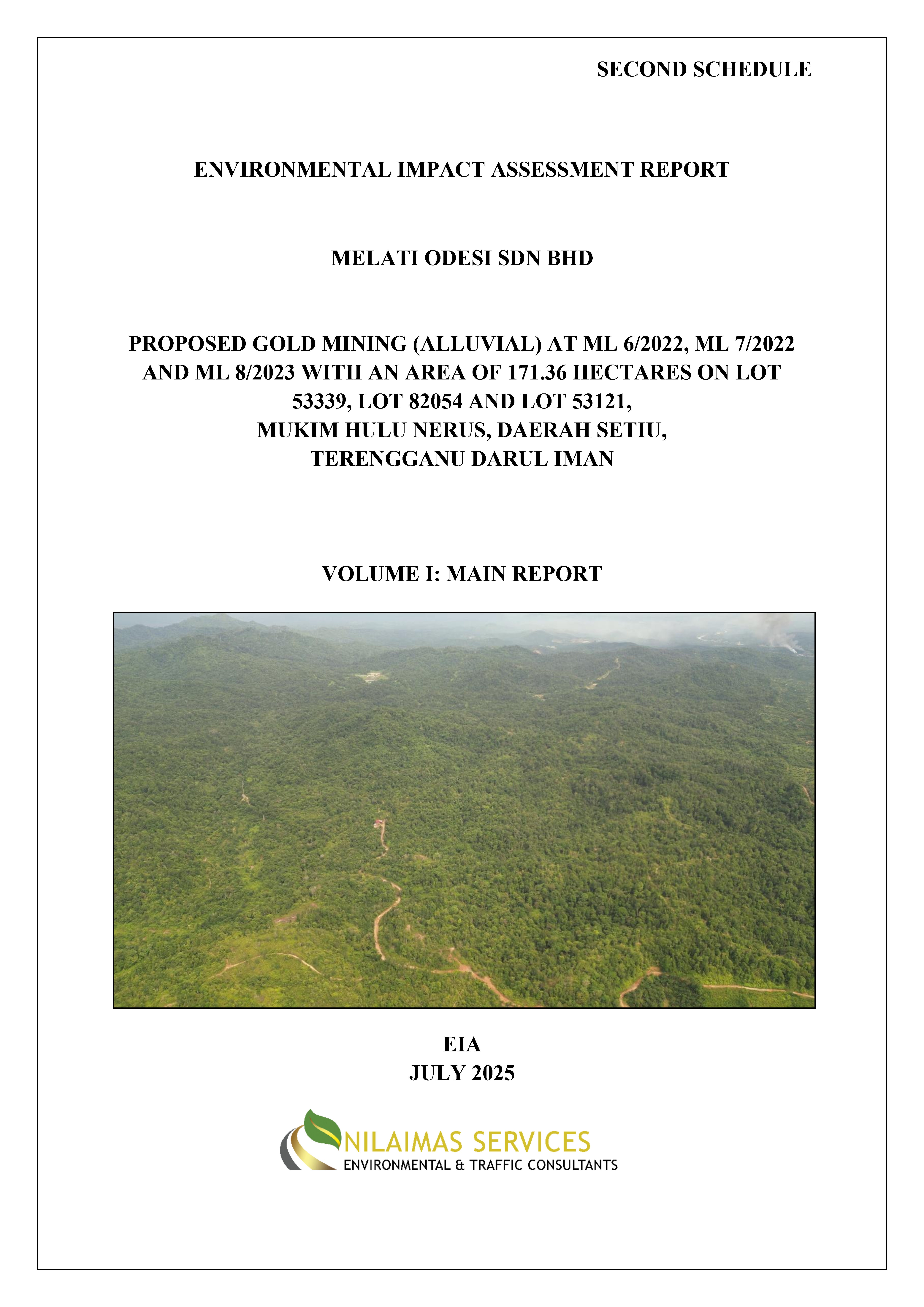 SECOND SCHEDULE

ENVIRONMENTAL IMPACT ASSESSMENT REPORT

MELATI ODESI SDN BHD

PROPOSED GOLD MINING (ALLUVIAL) AT ML 6/2022, ML 7/2022 AND ML 8/2023 WITH AN AREA OF 171.36 HECTARES ON LOT 53339, LOT 82054 AND LOT 53121, MUKIM HULU NERUS, DAERAH SETIU, TERENGGANU DARUL IMAN

VOLUME I: MAIN REPORT

EIA
JULY 2025

NILAIMAS SERVICES
ENVIRONMENTAL & TRAFFIC CONSULTANTS